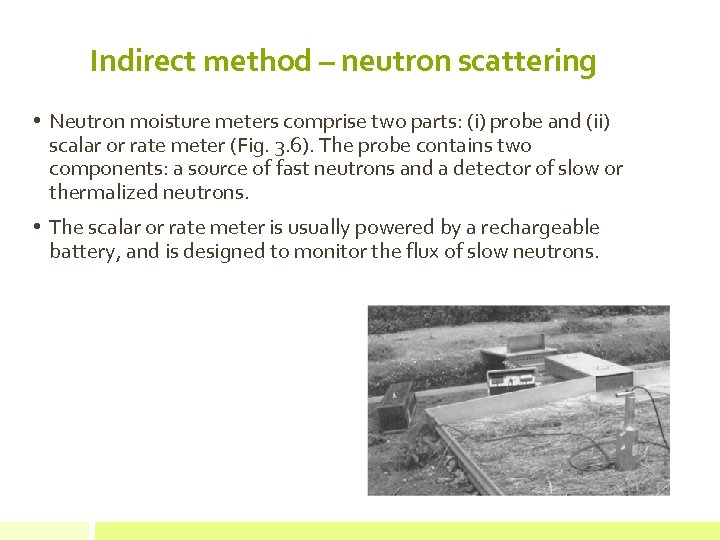 Indirect method – neutron scattering

• Neutron moisture meters comprise two parts: (i) probe and (ii) scalar or rate meter (Fig. 3.6). The probe contains two components: a source of fast neutrons and a detector of slow or thermalized neutrons.

• The scalar or rate meter is usually powered by a rechargeable battery, and is designed to monitor the flux of slow neutrons.